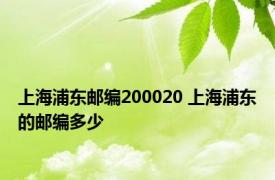 上海浦东邮编200020 上海浦东的邮编多少